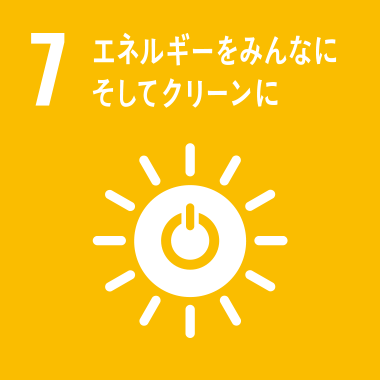 7 エネルギーをみんなに
そしてクリーンに